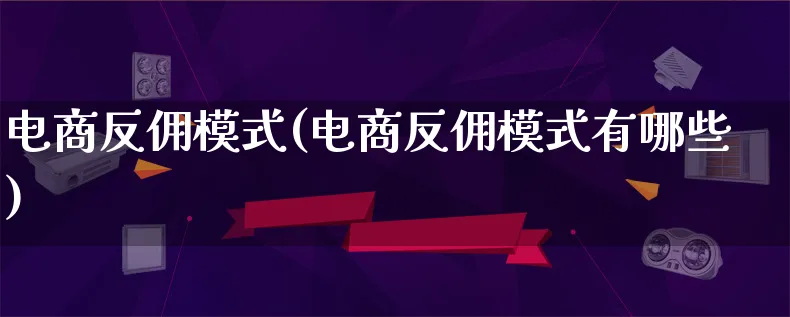 电商反佣模式(电商反佣模式有哪些)